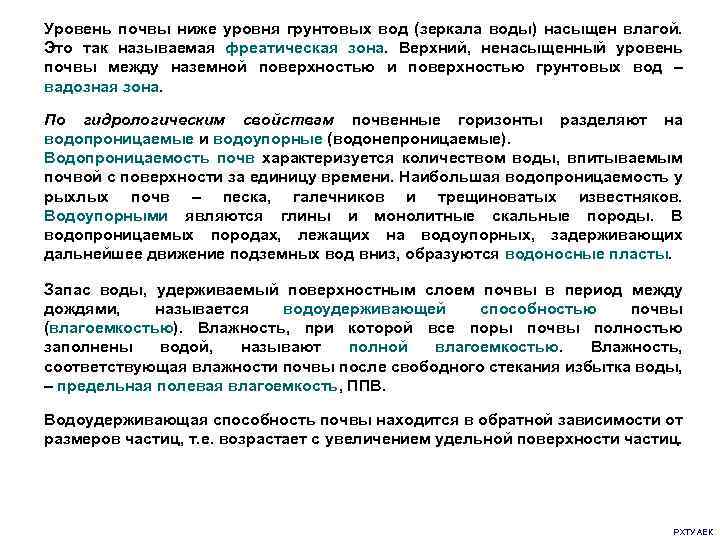 Уровень почвы ниже уровня грунтовых вод (зеркала воды) насыщен влагой. Это так называемая фреатическая зона. Верхний, ненасыщенный уровень почвы между наземной поверхностью и поверхностью грунтовых вод – вадозная зона.

По гидрологическим свойствам почвенные горизонты разделяют на водопроницаемые и водоупорные (водонепроницаемые).
Водопроницаемость почв характеризуется количеством воды, впитываемым почвой с поверхности за единицу времени. Наибольшая водопроницаемость у рыхлых почв – песка, галечников и трещиноватых известняков. Водоупорными являются глины и монолитные скальные породы. В водопроницаемых породах, лежащих на водоупорных, задерживающих дальнейшее движение подземных вод вниз, образуются водоносные пласты.

Запас воды, удерживаемый поверхностным слоем почвы в период между дождями, называется водоудерживающей способностью почвы (влагоемкостью). Влажность, при которой все поры почвы полностью заполнены водой, называют полной влагоемкостью. Влажность, соответствующая влажности почвы после свободного стекания избытка воды, – предельная полевая влагоемкость, ППВ.

Водоудерживающая способность почвы находится в обратной зависимости от размеров частиц, т.е. возрастает с увеличением удельной поверхности частиц.

РХТУ АЕК